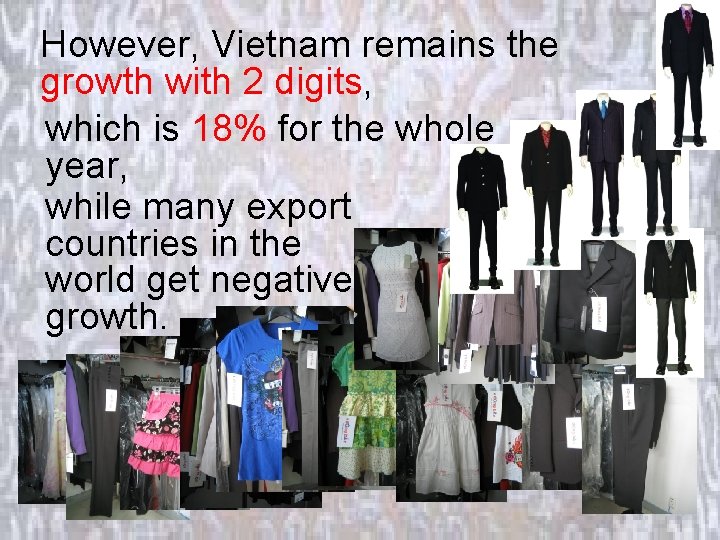 However, Vietnam remains the growth with 2 digits,

which is 18% for the whole year,

while many export countries in the world get negative growth.